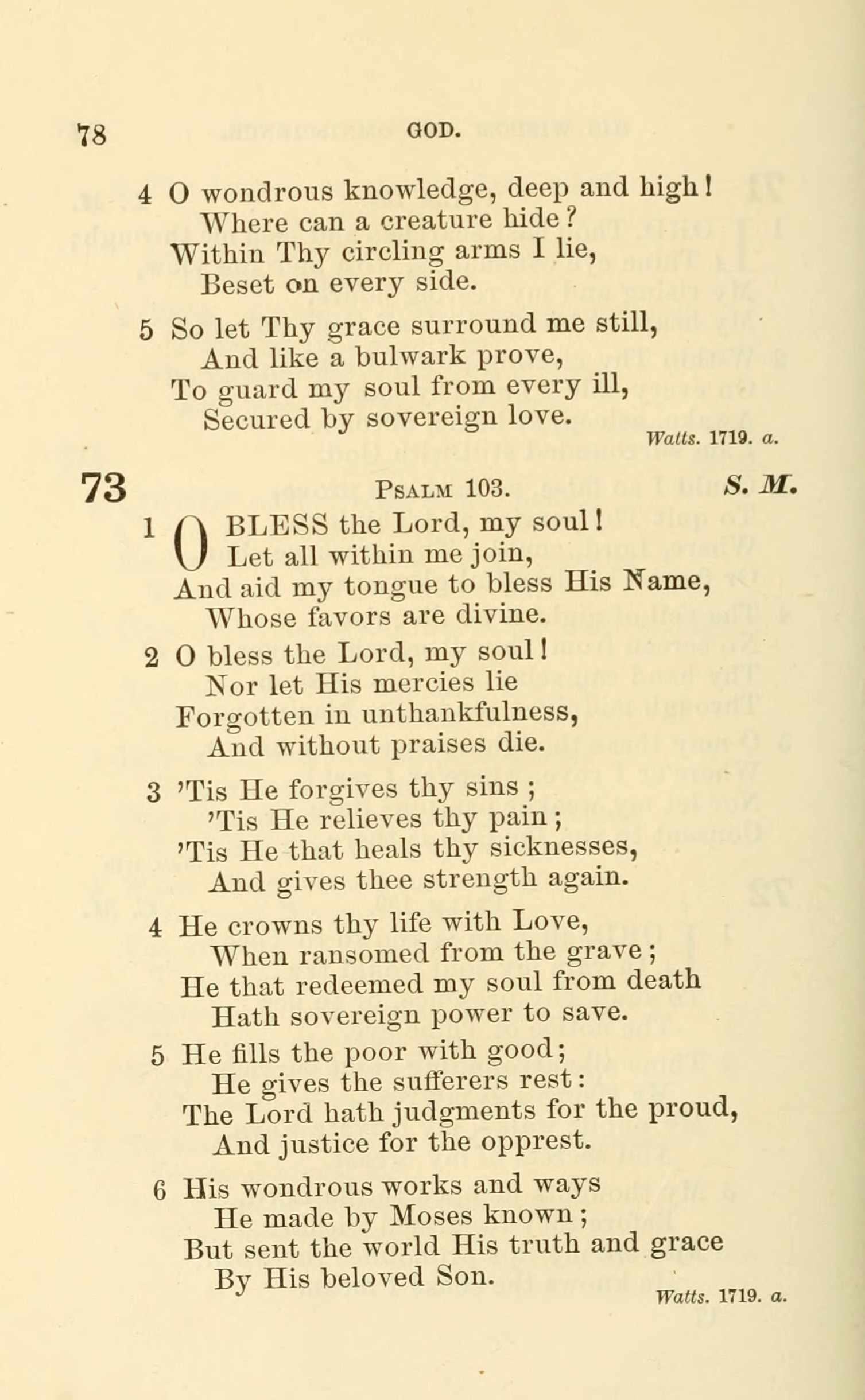 78 GOD.

4 O wondrous knowledge, deep and high!
Where can a creature hide?
Within Thy circling arms I lie,
Beset on every side.

5 So let Thy grace surround me still,
And like a bulwark prove,
To guard my soul from every ill,
Secured by sovereign love.

Watts. 1719. a.

73 PSALM 103. S. M.

1 O BLESS the Lord, my soul!
Let all within me join,
And aid my tongue to bless His Name,
Whose favors are divine.

2 O bless the Lord, my soul!
Nor let His mercies lie
Forgotten in unthankfulness,
And without praises die.

3 'Tis He forgives thy sins;
'Tis He relieves thy pain;
'Tis He that heals thy sicknesses,
And gives thee strength again.

4 He crowns thy life with Love,
When ransomed from the grave;
He that redeemed my soul from death
Hath sovereign power to save.

5 He fills the poor with good;
He gives the sufferers rest:
The Lord hath judgments for the proud,
And justice for the opprest.

6 His wondrous works and ways
He made by Moses known;
But sent the world His truth and grace
By His beloved Son.

Watts. 1719. a.